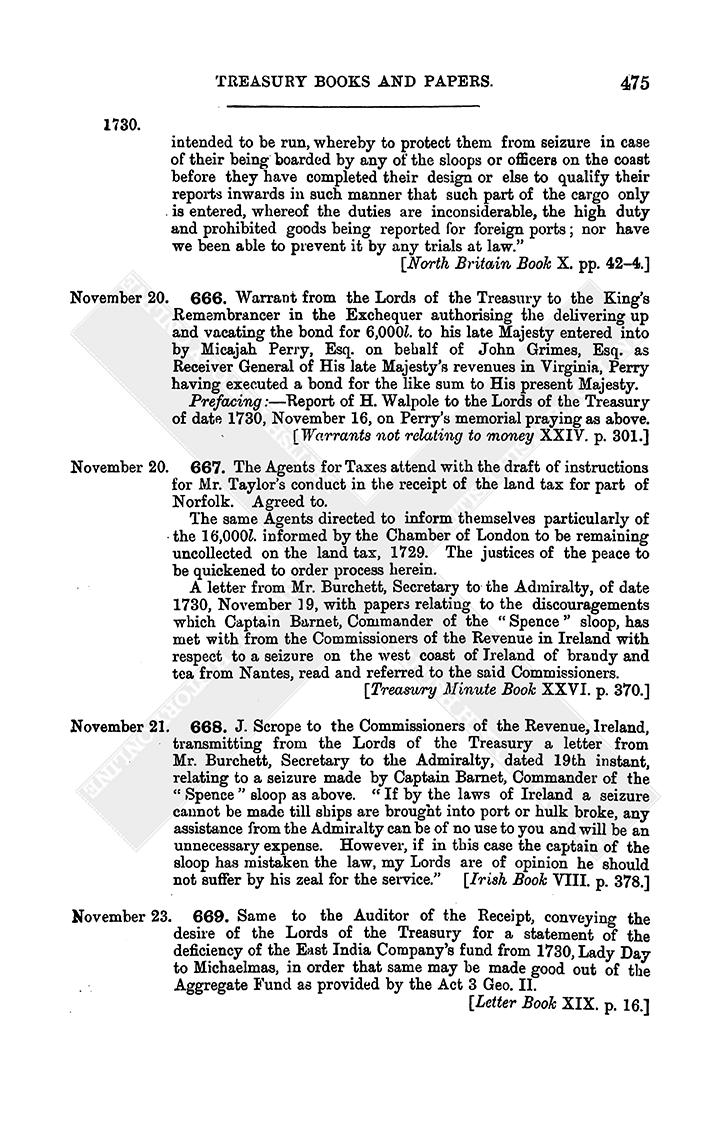 TREASURY BOOKS AND PAPERS. 475

1730.

intended to be run, whereby to protect them from seizure in case of their being boarded by any of the sloops or officers on the coast before they have completed their design or else to qualify their reports inwards in such manner that such part of the cargo only is entered, whereof the duties are inconsiderable, the high duty and prohibited goods being reported for foreign ports; nor have we been able to prevent it by any trials at law."

[North Britain Book X. pp. 42–4.]

November 20. 666. Warrant from the Lords of the Treasury to the King's Remembrancer in the Exchequer authorising the delivering up and vacating the bond for 6,000l. to his late Majesty entered into by Micajah Perry, Esq. on behalf of John Grimes, Esq. as Receiver General of His late Majesty's revenues in Virginia, Perry having executed a bond for the like sum to His present Majesty.

Prefacing:—Report of H. Walpole to the Lords of the Treasury of date 1730, November 16, on Perry's memorial praying as above.

[Warrants not relating to money XXIV. p. 301.]

November 20. 667. The Agents for Taxes attend with the draft of instructions for Mr. Taylor's conduct in the receipt of the land tax for part of Norfolk. Agreed to.

The same Agents directed to inform themselves particularly of the 16,000l. informed by the Chamber of London to be remaining uncollected on the land tax, 1729. The justices of the peace to be quickened to order process herein.

A letter from Mr. Burchett, Secretary to the Admiralty, of date 1730, November 19, with papers relating to the discouragements which Captain Barnet, Commander of the "Spence" sloop, has met with from the Commissioners of the Revenue in Ireland with respect to a seizure on the west coast of Ireland of brandy and tea from Nantes, read and referred to the said Commissioners.

[Treasury Minute Book XXVI. p. 370.]

November 21. 668. J. Scrope to the Commissioners of the Revenue, Ireland, transmitting from the Lords of the Treasury a letter from Mr. Burchett, Secretary to the Admiralty, dated 19th instant, relating to a seizure made by Captain Barnet, Commander of the "Spence" sloop as above. "If by the laws of Ireland a seizure cannot be made till ships are brought into port or hulk broke, any assistance from the Admiralty can be of no use to you and will be an unnecessary expense. However, if in this case the captain of the sloop has mistaken the law, my Lords are of opinion he should not suffer by his zeal for the service." [Irish Book VIII. p. 378.]

November 23. 669. Same to the Auditor of the Receipt, conveying the desire of the Lords of the Treasury for a statement of the deficiency of the East India Company's fund from 1730, Lady Day to Michaelmas, in order that same may be made good out of the Aggregate Fund as provided by the Act 3 Geo. II.

[Letter Book XIX. p. 16.]